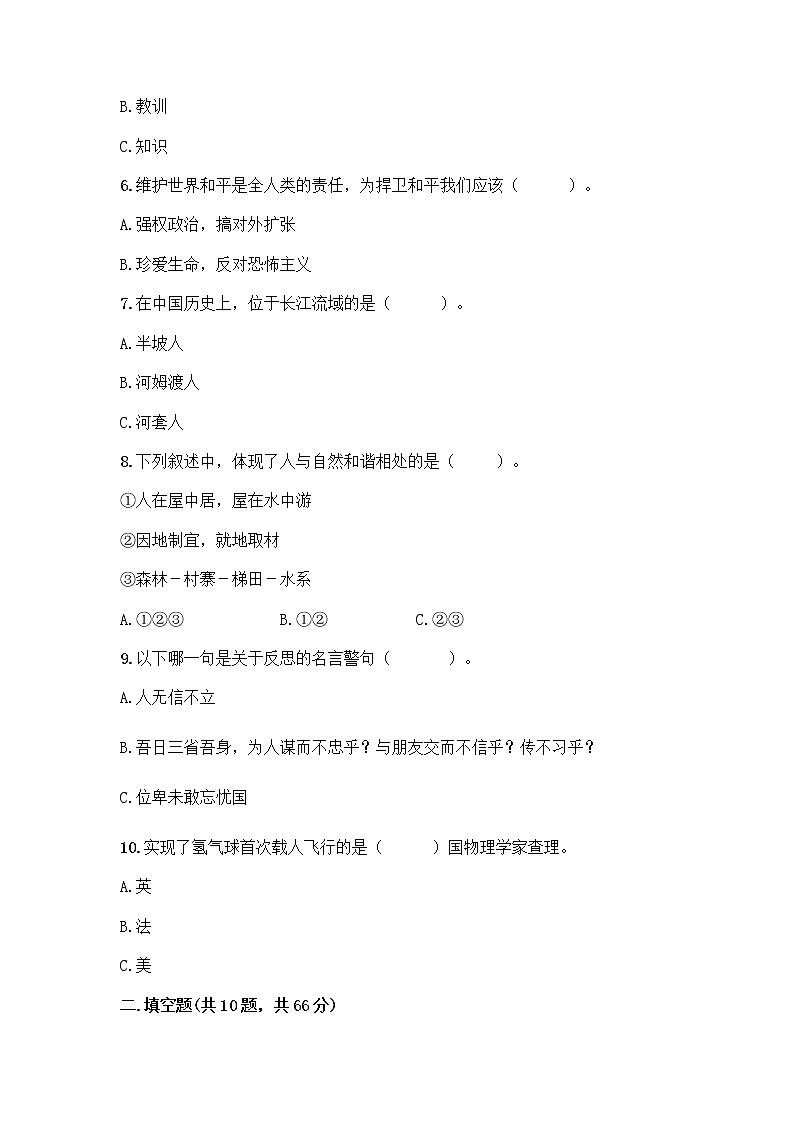 B.教训

C.知识

6.维护世界和平是全人类的责任，为捍卫和平我们应该（　　）。

A.强权政治，搞对外扩张

B.珍爱生命，反对恐怖主义

7.在中国历史上，位于长江流域的是（　　）。

A.半坡人

B.河姆渡人

C.河套人

8.下列叙述中，体现了人与自然和谐相处的是（　　）。

①人在屋中居，屋在水中游

②因地制宜，就地取材

③森林－村寨－梯田－水系

A.①②③　　B.①②　　C.②③

9.以下哪一句是关于反思的名言警句（　　）。

A.人无信不立

B.吾日三省吾身，为人谋而不忠乎？与朋友交而不信乎？传不习乎？

C.位卑未敢忘忧国

10.实现了氢气球首次载人飞行的是（　　）国物理学家查理。

A.英

B.法

C.美

二.填空题(共10题，共66分)